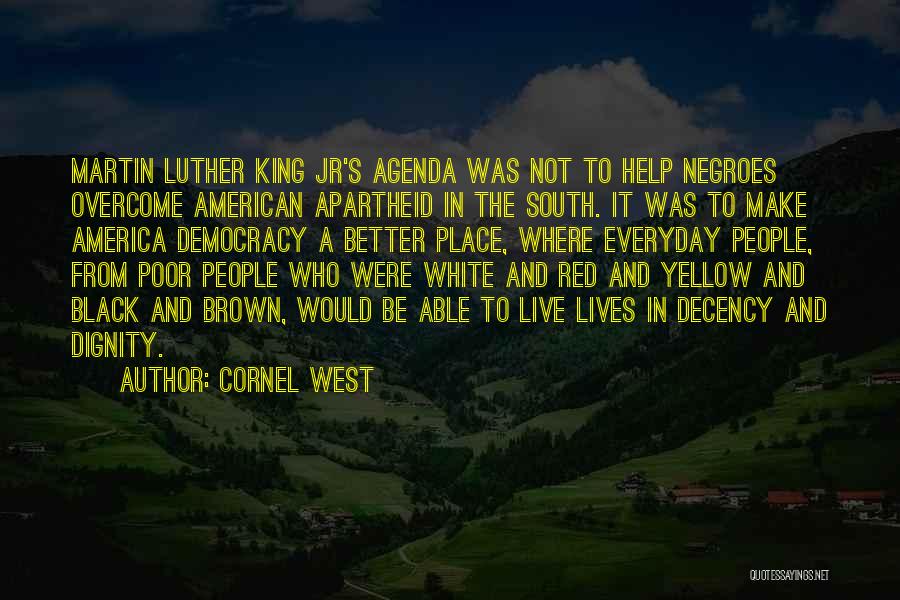 MARTIN LUTHER KING JR'S AGENDA WAS NOT TO HELP NEGROES OVERCOME AMERICAN APARTHEID IN THE SOUTH. IT WAS TO MAKE AMERICA DEMOCRACY A BETTER PLACE, WHERE EVERYDAY PEOPLE, FROM POOR PEOPLE WHO WERE WHITE AND RED AND YELLOW AND BLACK AND BROWN, WOULD BE ABLE TO LIVE LIVES IN DECENCY AND DIGNITY.

AUTHOR: CORNEL WEST

QUOTESSAYINGS.NET